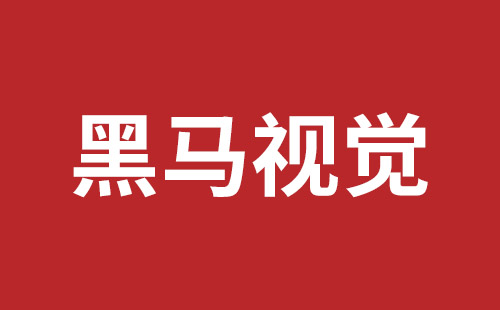 黑马视觉